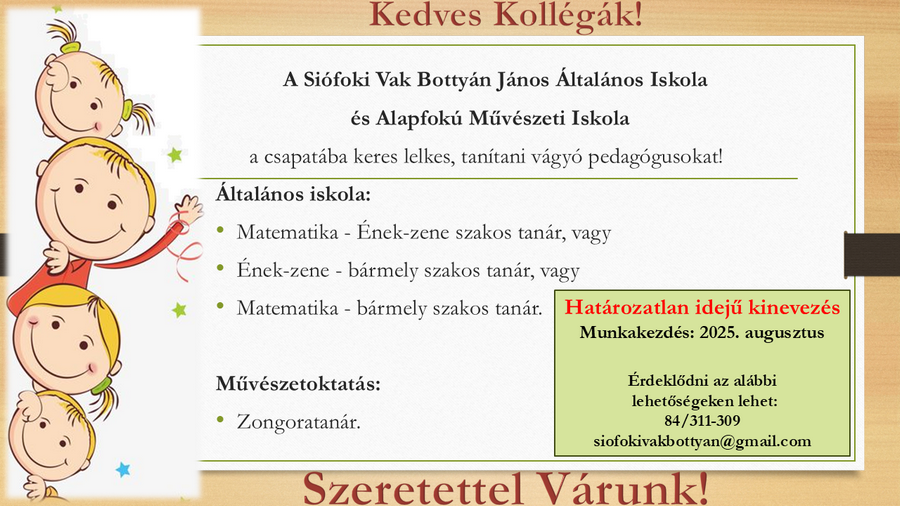 Kedves Kollégák!

A Siófoki Vak Bottyán János Általános Iskola

és Alapfokú Művészeti Iskola

a csapatába keres lelkes, tanítani vágyó pedagógusokat!

Általános iskola:

• Matematika - Ének-zene szakos tanár, vagy
• Ének-zene - bármely szakos tanár, vagy
• Matematika - bármely szakos tanár.

Művészetoktatás:

• Zongoratanár.

Határozatlan idejű kinevezés
Munkakezdés: 2025. augusztus

Érdeklődni az alábbi lehetőségeken lehet:
84/311-309
siofokivakbottyan@gmail.com

Szeretettel Várunk!